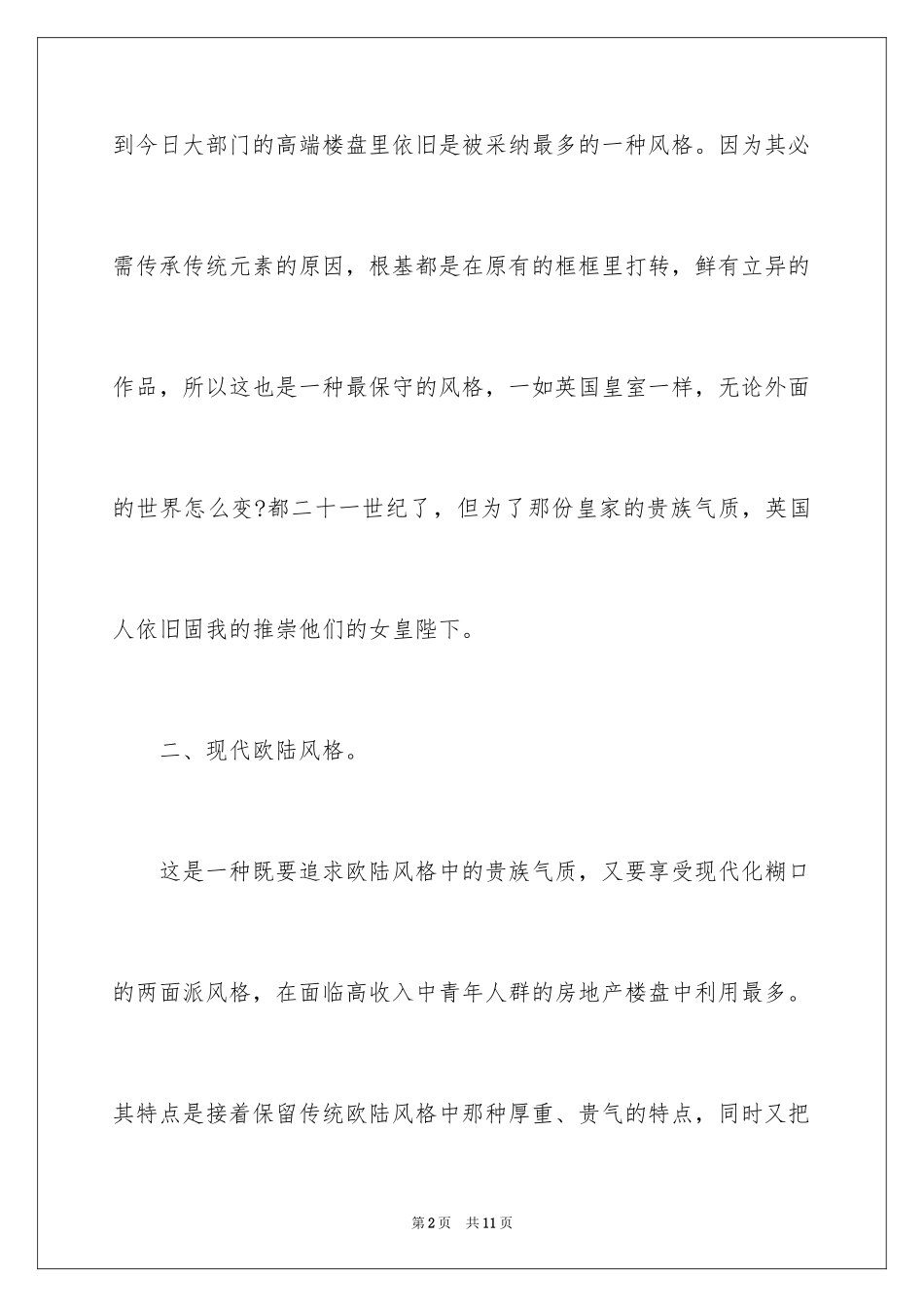 到今日大部门的高端楼盘里依旧是被采纳最多的一种风格。因为其必需传承传统元素的原因，根基都是在原有的框框里打转，鲜有立异的作品，所以这也是一种最保守的风格，一如英国皇室一样，无论外面的世界怎么变?都二十一世纪了，但为了那份皇家的贵族气质，英国人依旧固我的推崇他们的女皇陛下。

二、现代欧陆风格。

这是一种既要追求欧陆风格中的贵族气质，又要享受现代化糊口的两面派风格，在面临高收入中青年人群的房地产楼盘中利用最多。其特点是接着保留传统欧陆风格中那种厚重、贵气的特点，同时又把

第2页 共11页